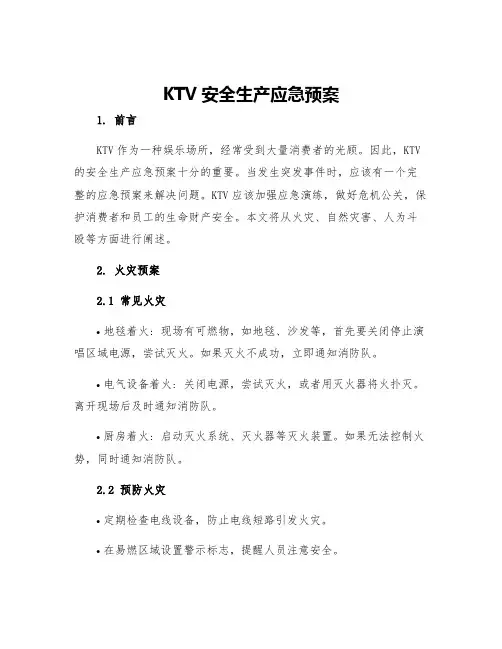 KTV 安全生产应急预案

1. 前言

KTV 作为一种娱乐场所，经常受到大量消费者的光顾。因此，KTV 的安全生产应急预案十分的重要。当发生突发事件时，应该有一个完整的应急预案来解决问题。KTV 应该加强应急演练，做好危机公关，保护消费者和员工的生命财产安全。本文将从火灾、自然灾害、人为斗殴等方面进行阐述。

2. 火灾预案

2.1 常见火灾

• 地毯着火：现场有可燃物，如地毯、沙发等，首先要关闭停止演唱区域电源，尝试灭火。如果灭火不成功，立即通知消防队。

• 电气设备着火：关闭电源，尝试灭火，或者用灭火器将火扑灭。离开现场后及时通知消防队。

• 厨房着火：启动灭火系统、灭火器等灭火装置。如果无法控制火势，同时通知消防队。

2.2 预防火灾

• 定期检查电线设备，防止电线短路引发火灾。

• 在易燃区域设置警示标志，提醒人员注意安全。